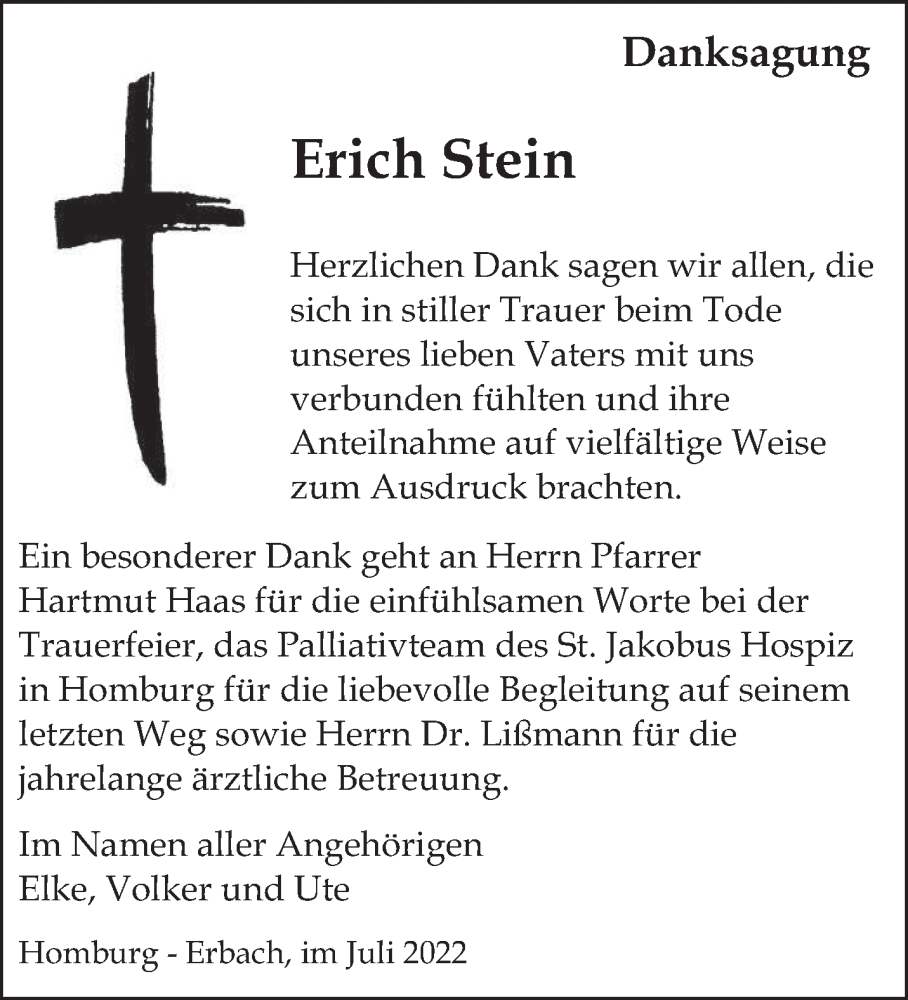 Danksagung

Erich Stein

Herzlichen Dank sagen wir allen, die sich in stiller Trauer beim Tode unseres lieben Vaters mit uns verbunden fühlten und ihre Anteilnahme auf vielfältige Weise zum Ausdruck brachten.

Ein besonderer Dank geht an Herrn Pfarrer Hartmut Haas für die einfühlsamen Worte bei der Trauerfeier, das Palliativteam des St. Jakobus Hospiz in Homburg für die liebevolle Begleitung auf seinem letzten Weg sowie Herrn Dr. Lißmann für die jahrelange ärztliche Betreuung.

Im Namen aller Angehörigen
Elke, Volker und Ute

Homburg - Erbach, im Juli 2022